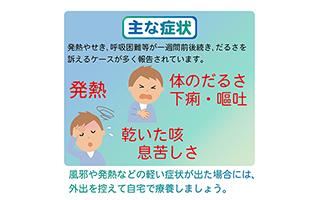 主な症状

発熱やせき、呼吸困難等が一週間前後続き、だるさを訴えるケースが多く報告されています。

発熱

体のだるさ
下痢・嘔吐

乾いた咳
息苦しさ

風邪や発熱などの軽い症状が出た場合には、外出を控えて自宅で療養しましょう。